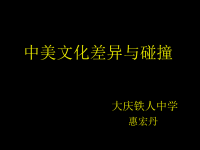 中美文化差异与碰撞

大庆铁人中学
惠宏丹